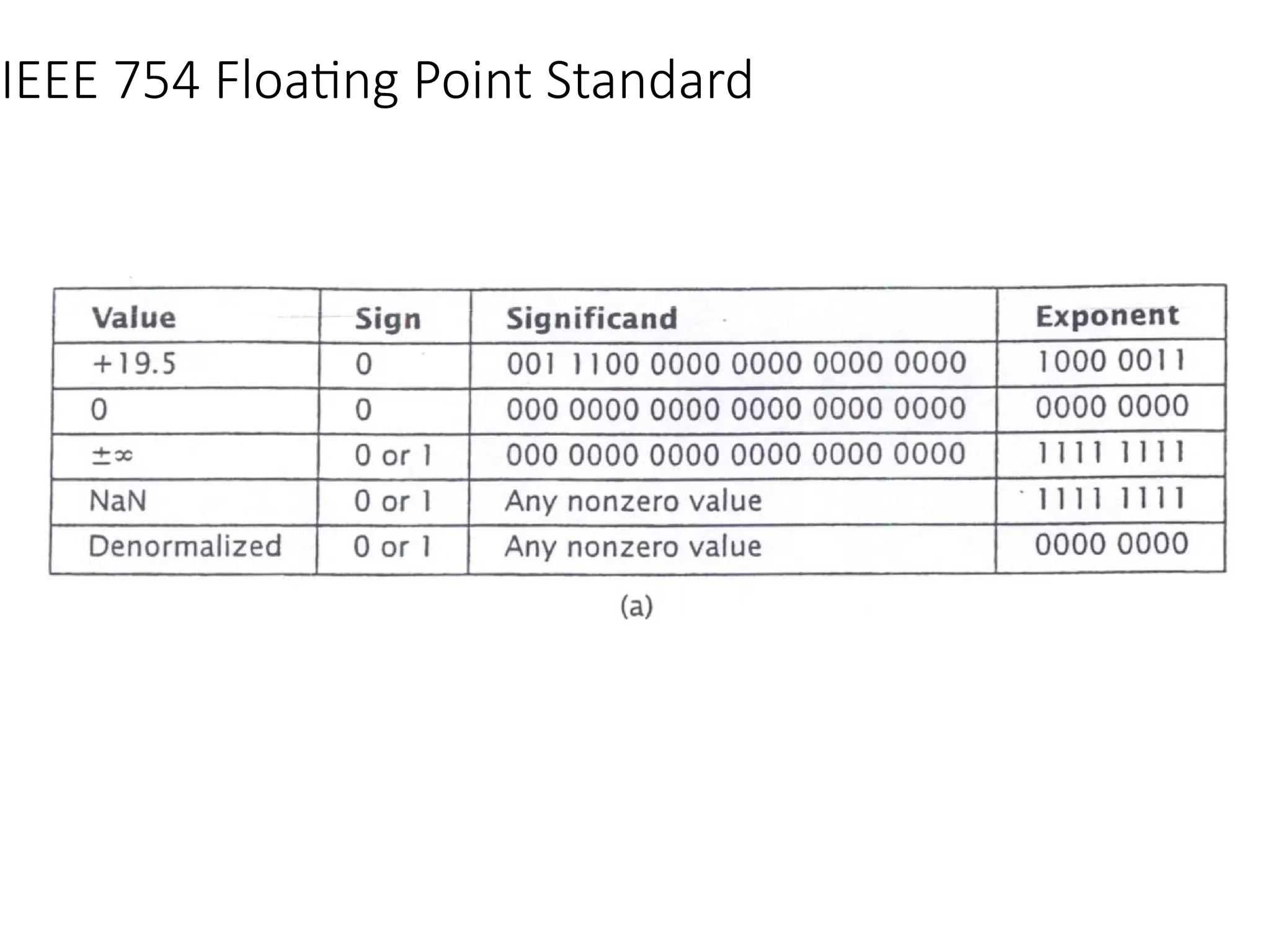 IEEE 754 Floating Point Standard

| Value | Sign | Significand | Exponent |
|---|---|---|---|
| +19.5 | 0 | 001 1100 0000 0000 0000 0000 | 1000 0011 |
| 0 | 0 | 000 0000 0000 0000 0000 0000 | 0000 0000 |
| $\pm\infty$ | 0 or 1 | 000 0000 0000 0000 0000 0000 | 1111 1111 |
| NaN | 0 or 1 | Any nonzero value | 1111 1111 |
| Denormalized | 0 or 1 | Any nonzero value | 0000 0000 |

(a)